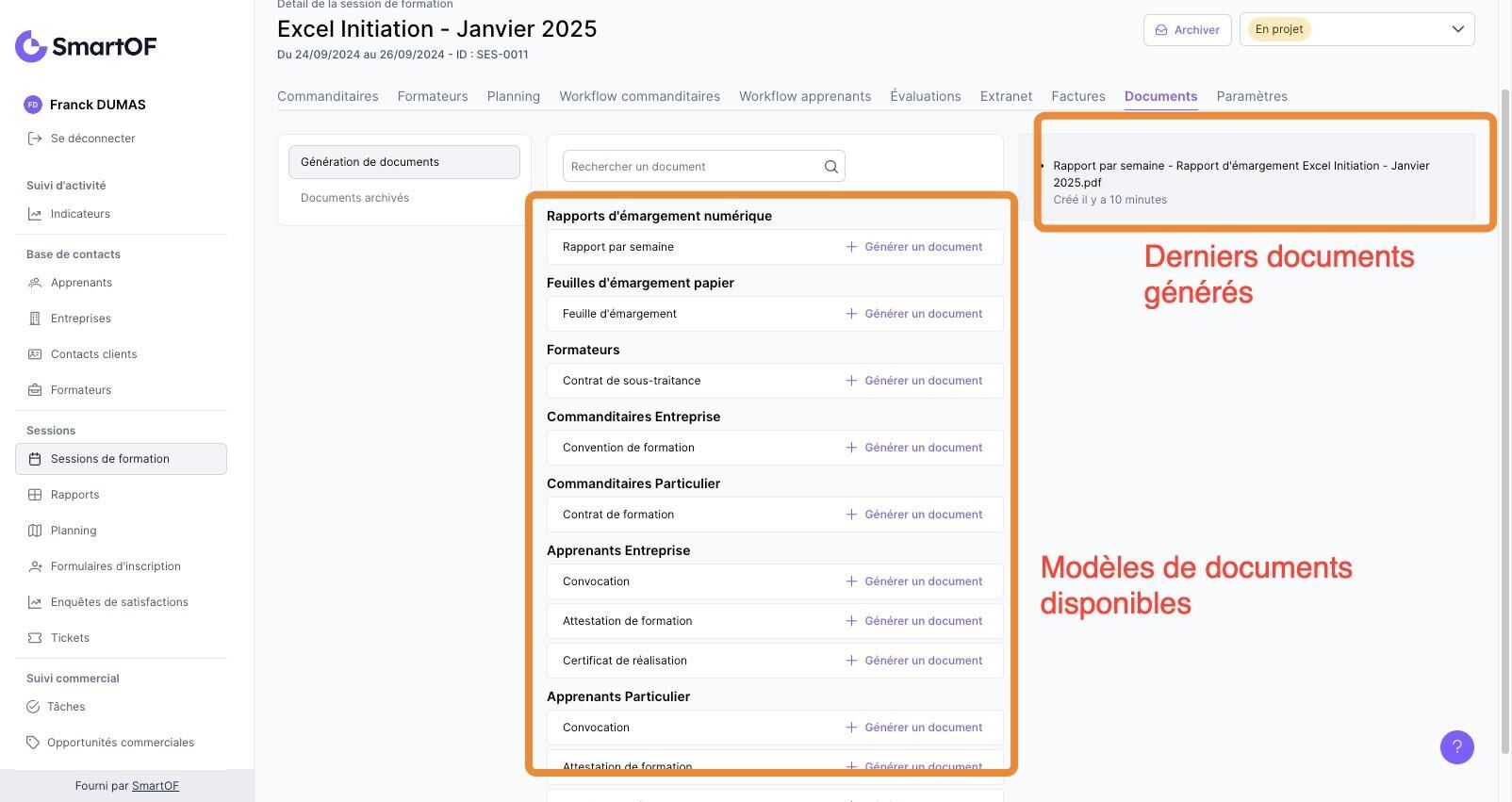 SmartOF

FD Franck DUMAS

Se déconnecter

Suivi d'activité

Indicateurs

Base de contacts

Apprenants

Entreprises

Contacts clients

Formateurs

Sessions

Sessions de formation

Rapports

Planning

Formulaires d'inscription

Enquêtes de satisfactions

Tickets

Suivi commercial

Tâches

Opportunités commerciales

Fourni par SmartOF

Détail de la session de formation

Excel Initiation - Janvier 2025

Du 24/09/2024 au 26/09/2024 - ID : SES-0011

Archiver

En projet

Commanditaires Formateurs Planning Workflow commanditaires Workflow apprenants Évaluations Extranet Factures Documents Paramètres

Génération de documents

Documents archivés

Rechercher un document

Rapports d'émargement numérique

Rapport par semaine + Générer un document

Feuilles d'émargement papier

Feuille d'émargement + Générer un document

Formateurs

Contrat de sous-traitance + Générer un document

Commanditaires Entreprise

Convention de formation + Générer un document

Commanditaires Particulier

Contrat de formation + Générer un document

Apprenants Entreprise

Convocation + Générer un document

Attestation de formation + Générer un document

Certificat de réalisation + Générer un document

Apprenants Particulier

Convocation + Générer un document

Attestation de formation + Générer un document

Rapport par semaine - Rapport d'émargement Excel Initiation - Janvier 2025.pdf

Créé il y a 10 minutes

Derniers documents générés

Modèles de documents disponibles

?